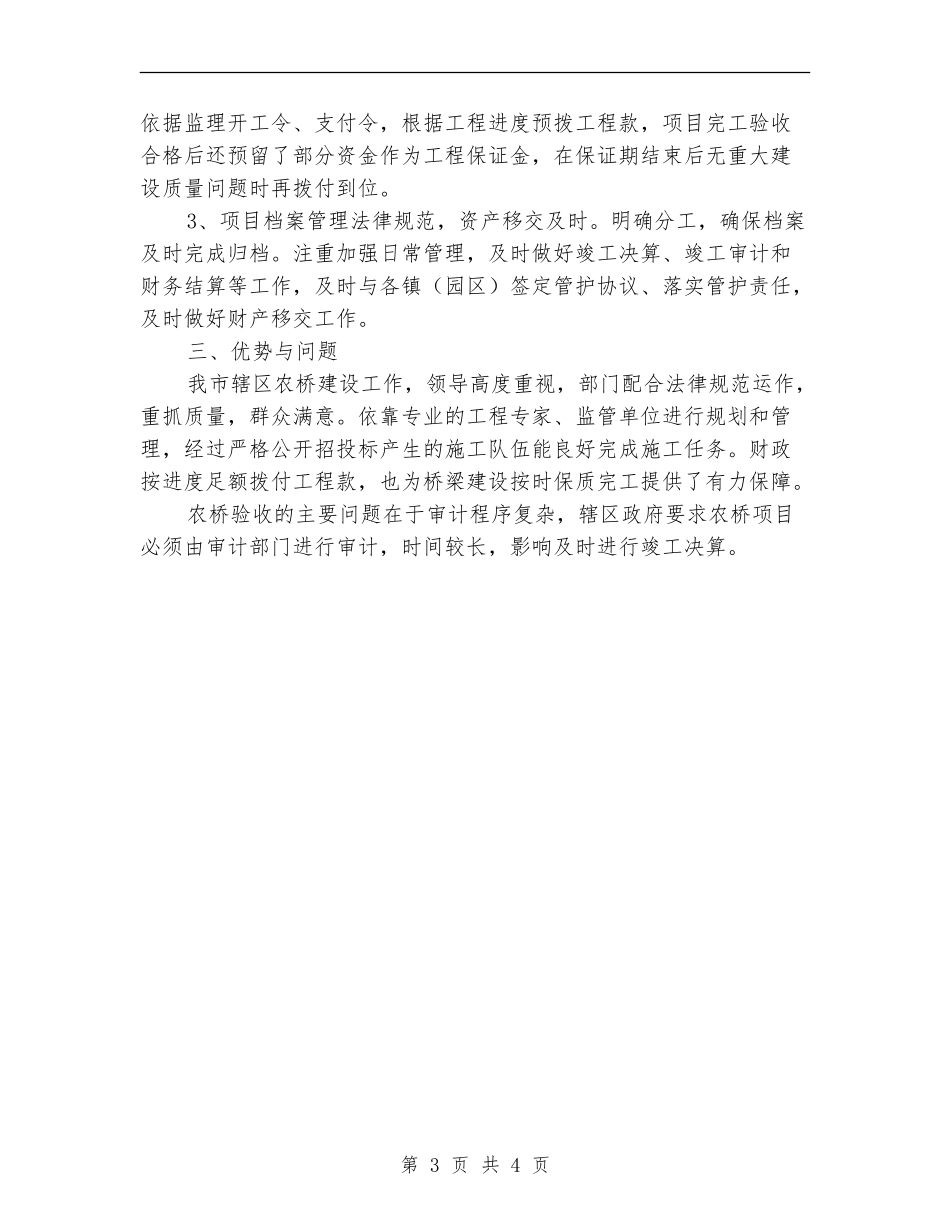 依据监理开工令、支付令，根据工程进度预拨工程款，项目完工验收合格后还预留了部分资金作为工程保证金，在保证期结束后无重大建设质量问题时再拨付到位。

3、项目档案管理法律规范，资产移交及时。明确分工，确保档案及时完成归档。注重加强日常管理，及时做好竣工决算、竣工审计和财务结算等工作，及时与各镇（园区）签定管护协议、落实管护责任，及时做好财产移交工作。

三、优势与问题

我市辖区农桥建设工作，领导高度重视，部门配合法律规范运作，重抓质量，群众满意。依靠专业的工程专家、监管单位进行规划和管理，经过严格公开招投标产生的施工队伍能良好完成施工任务。财政按进度足额拨付工程款，也为桥梁建设按时保质完工提供了有力保障。

农桥验收的主要问题在于审计程序复杂，辖区政府要求农桥项目必须由审计部门进行审计，时间较长，影响及时进行竣工决算。

第 3 页 共 4 页